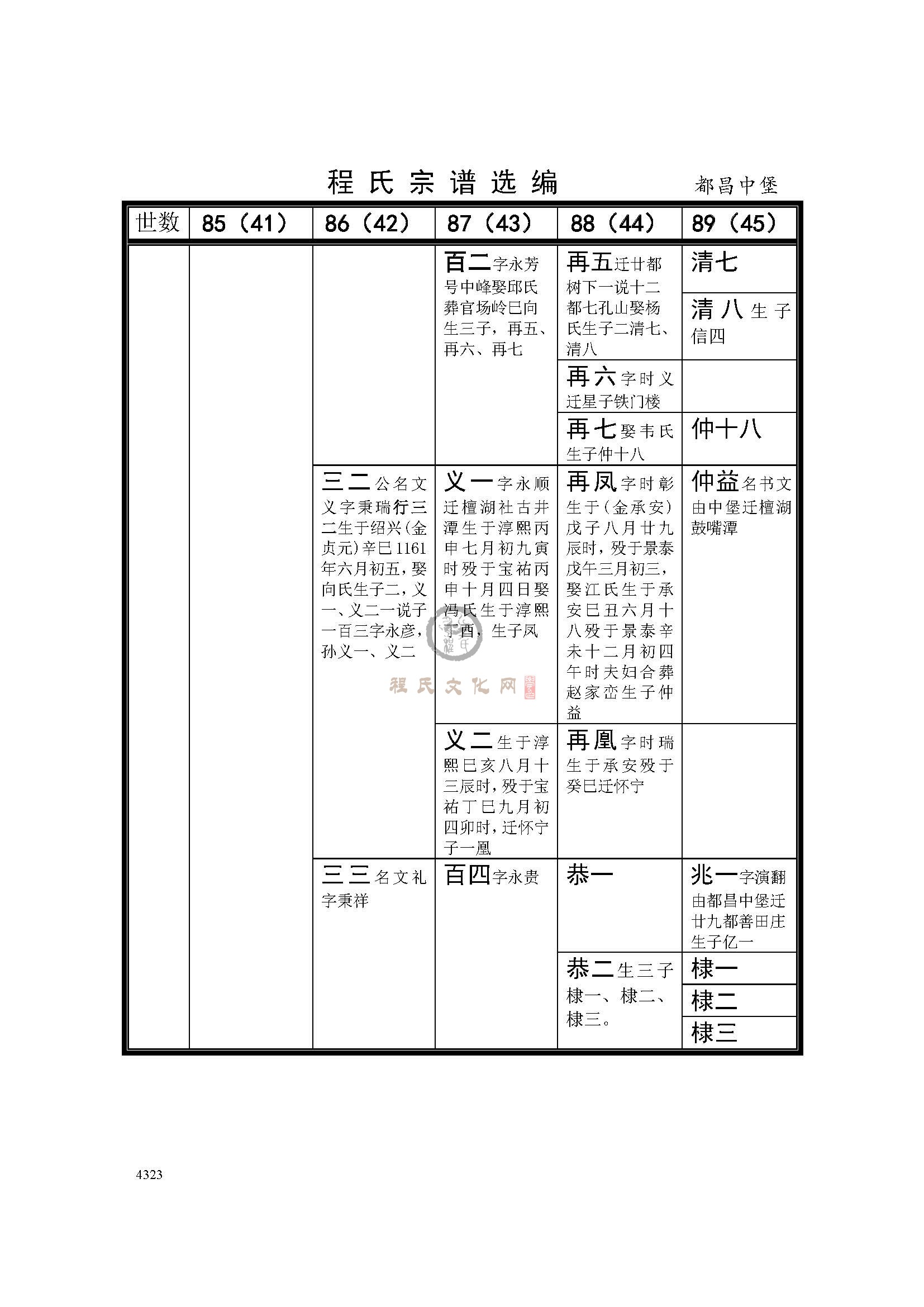 程氏宗谱选编　都昌中堡

| 世数 | 85（41） | 86（42） | 87（43） | 88（44） | 89（45） |
|---|---|---|---|---|---|
| | | | 百二字永芳号中峰娶邱氏葬官场岭巳向生三子，再五、再六、再七 | 再五迁廿都树下一说十二都七孔山娶杨氏生子二清七、清八 | 清七 |
| | | | | | 清八生子信四 |
| | | | | 再六字时义迁星子铁门楼 | |
| | | | | 再七娶韦氏生子仲十八 | 仲十八 |
| | | 三二公名文义字秉瑞行三二生于绍兴(金贞元)辛巳1161年六月初五，娶向氏生子二，义一、义二一说子一百三字永彦，孙义一、义二 | 义一字永顺迁檀湖社古井潭生于淳熙丙申七月初九寅时殁于宝祐丙申十月四日娶冯氏生于淳熙丁酉，生子凤 | 再凤字时彰生于（金承安）戊子八月廿九辰时，殁于景泰戊午三月初三，娶江氏生于承安巳丑六月十八殁于景泰辛未十二月初四午时夫妇合葬赵家峦生子仲益 | 仲益名书文由中堡迁檀湖鼓嘴潭 |
| | | | 义二生于淳熙巳亥八月十三辰时，殁于宝祐丁巳九月初四卯时，迁怀宁子一凰 | 再凰字时瑞生于承安殁于癸巳迁怀宁 | |
| | | 三三名文礼字秉祥 | 百四字永贵 | 恭一 | 兆一字演翻由都昌中堡迁廿九都善田庄生子亿一 |
| | | | | 恭二生三子棣一、棣二、棣三。 | 棣一 |
| | | | | | 棣二 |
| | | | | | 棣三 |

程氏文化网

4323